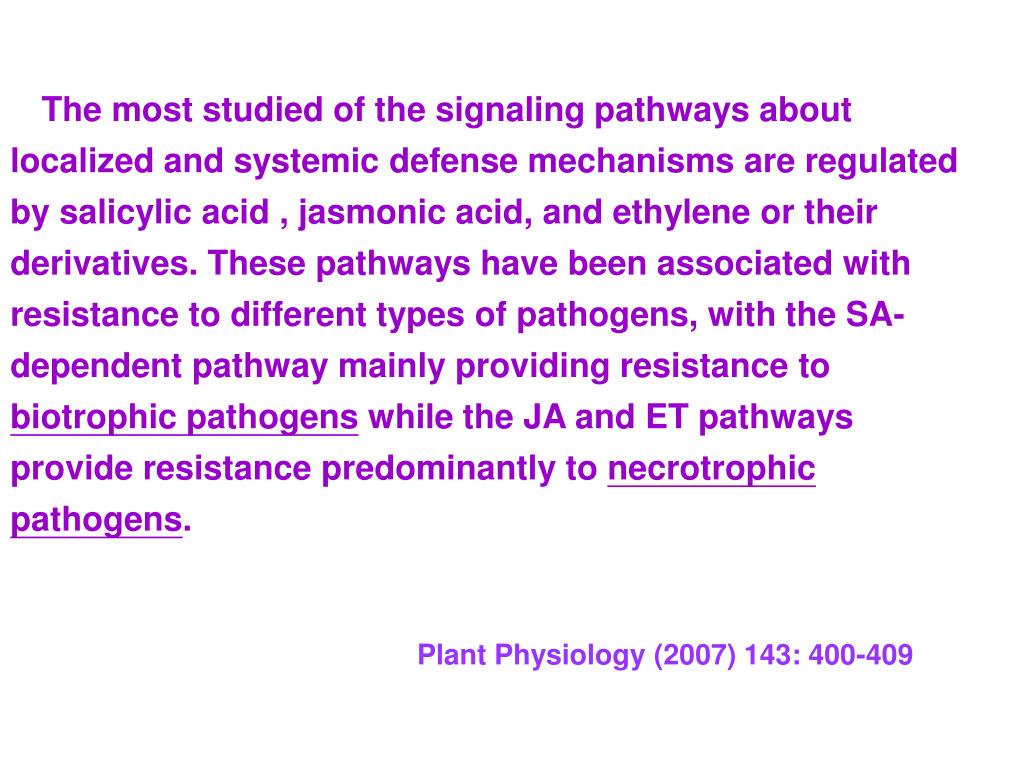 The most studied of the signaling pathways about localized and systemic defense mechanisms are regulated by salicylic acid , jasmonic acid, and ethylene or their derivatives. These pathways have been associated with resistance to different types of pathogens, with the SA-dependent pathway mainly providing resistance to biotrophic pathogens while the JA and ET pathways provide resistance predominantly to necrotrophic pathogens.

Plant Physiology (2007) 143: 400-409